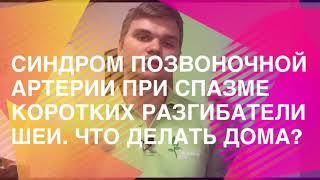 СИНДРОМ ПОЗВОНОЧНОЙ АРТЕРИИ ПРИ СПАЗМЕ КОРОТКИХ РАЗГИБАТЕЛИ ШЕИ. ЧТО ДЕЛАТЬ ДОМА?